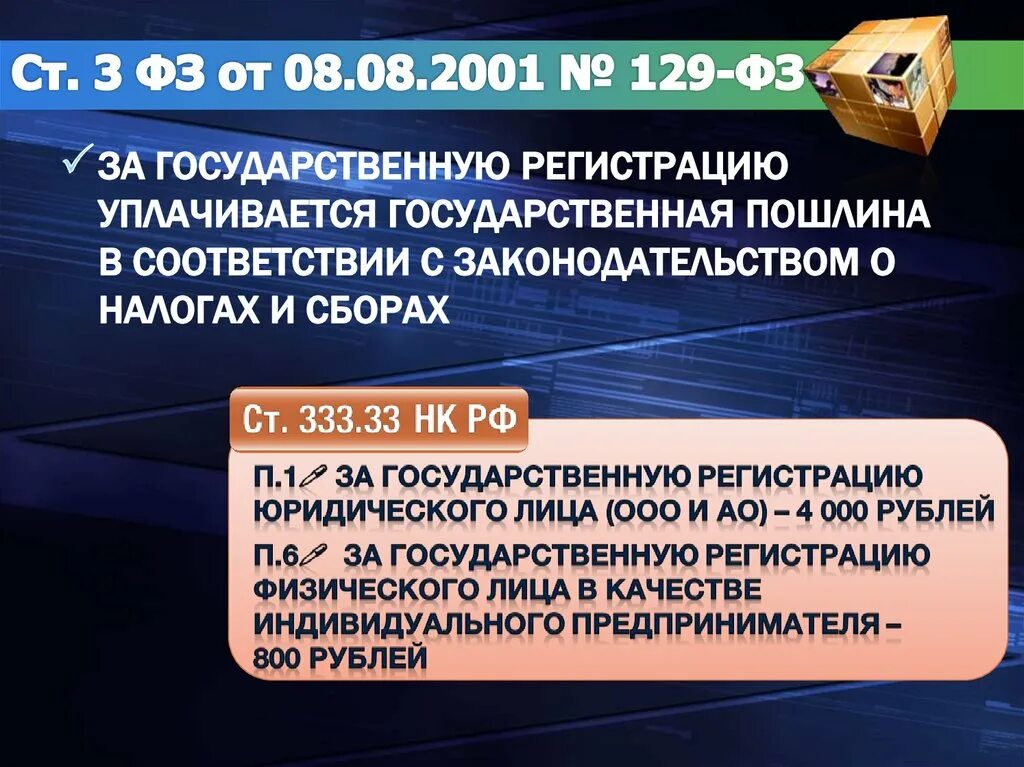 Ст. 3 ФЗ от 08.08.2001 № 129-ФЗ

✓ ЗА ГОСУДАРСТВЕННУЮ РЕГИСТРАЦИЮ УПЛАЧИВАЕТСЯ ГОСУДАРСТВЕННАЯ ПОШЛИНА В СООТВЕТСТВИИ С ЗАКОНОДАТЕЛЬСТВОМ О НАЛОГАХ И СБОРАХ

Ст. 333.33 НК РФ

П.1 ЗА ГОСУДАРСТВЕННУЮ РЕГИСТРАЦИЮ ЮРИДИЧЕСКОГО ЛИЦА (ООО И АО) – 4 000 РУБЛЕЙ

П.6 ЗА ГОСУДАРСТВЕННУЮ РЕГИСТРАЦИЮ ФИЗИЧЕСКОГО ЛИЦА В КАЧЕСТВЕ ИНДИВИДУАЛЬНОГО ПРЕДПРИНИМАТЕЛЯ – 800 РУБЛЕЙ